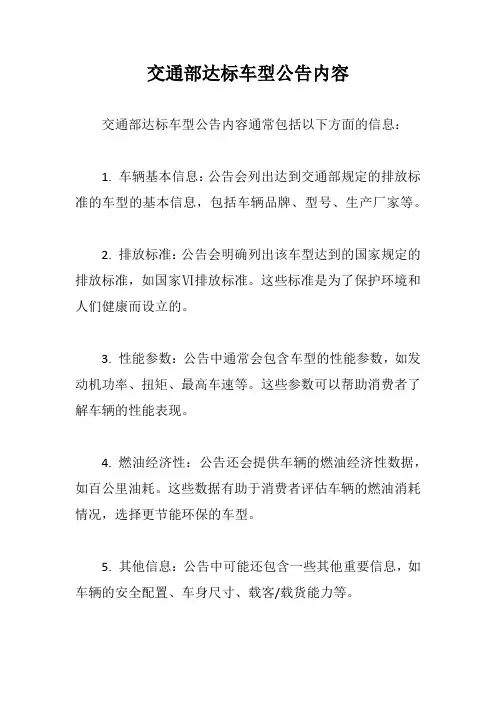 交通部达标车型公告内容

交通部达标车型公告内容通常包括以下方面的信息：

1. 车辆基本信息：公告会列出达到交通部规定的排放标准的车型的基本信息，包括车辆品牌、型号、生产厂家等。

2. 排放标准：公告会明确列出该车型达到的国家规定的排放标准，如国家VI排放标准。这些标准是为了保护环境和人们健康而设立的。

3. 性能参数：公告中通常会包含车型的性能参数，如发动机功率、扭矩、最高车速等。这些参数可以帮助消费者了解车辆的性能表现。

4. 燃油经济性：公告还会提供车辆的燃油经济性数据，如百公里油耗。这些数据有助于消费者评估车辆的燃油消耗情况，选择更节能环保的车型。

5. 其他信息：公告中可能还包含一些其他重要信息，如车辆的安全配置、车身尺寸、载客/载货能力等。